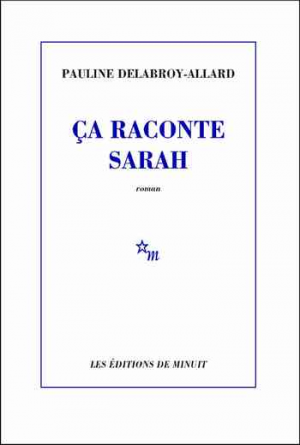 PAULINE DELABROY-ALLARD

ÇA RACONTE SARAH

roman

m

LES ÉDITIONS DE MINUIT